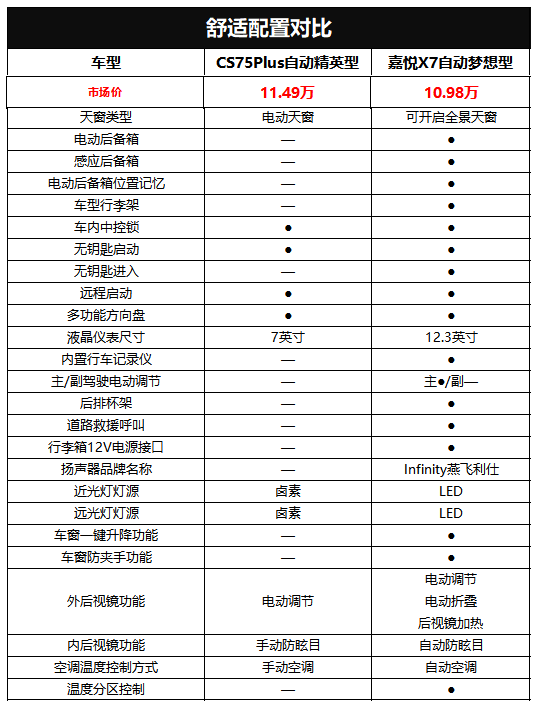 舒适配置对比

| 车型 | CS75Plus自动精英型 | 嘉悦X7自动梦想型 |
|---|---|---|
| 市场价 | 11.49万 | 10.98万 |
| 天窗类型 | 电动天窗 | 可开启全景天窗 |
| 电动后备箱 | — | ● |
| 感应后备箱 | — | ● |
| 电动后备箱位置记忆 | — | ● |
| 车型行李架 | — | ● |
| 车内中控锁 | ● | ● |
| 无钥匙启动 | ● | ● |
| 无钥匙进入 | — | ● |
| 远程启动 | ● | ● |
| 多功能方向盘 | ● | ● |
| 液晶仪表尺寸 | 7英寸 | 12.3英寸 |
| 内置行车记录仪 | — | ● |
| 主/副驾驶电动调节 | — | 主●/副— |
| 后排杯架 | — | ● |
| 道路救援呼叫 | — | ● |
| 行李箱12V电源接口 | — | ● |
| 扬声器品牌名称 | — | Infinity燕飞利仕 |
| 近光灯灯源 | 卤素 | LED |
| 远光灯灯源 | 卤素 | LED |
| 车窗一键升降功能 | — | ● |
| 车窗防夹手功能 | — | ● |
| 外后视镜功能 | 电动调节 | 电动调节 电动折叠 后视镜加热 |
| 内后视镜功能 | 手动防眩目 | 自动防眩目 |
| 空调温度控制方式 | 手动空调 | 自动空调 |
| 温度分区控制 | — | ● |